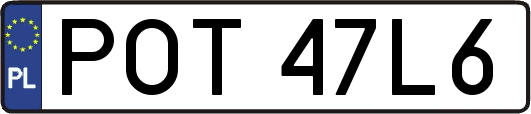 PL
POT 47L6